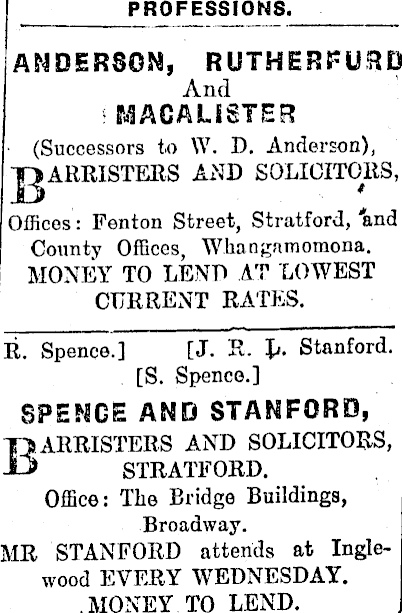 PROFESSIONS.

ANDERSON, RUTHERFURD
And
MACALISTER
(Successors to W. D. Anderson),
BARRISTERS AND SOLICITORS,
Offices: Fenton Street, Stratford, and County Offices, Whangamomona.
MONEY TO LEND AT LOWEST CURRENT RATES.

R. Spence.] [J. R. L. Stanford.
[S. Spence.]
SPENCE AND STANFORD,
BARRISTERS AND SOLICITORS,
STRATFORD.
Office: The Bridge Buildings, Broadway.
MR STANFORD attends at Inglewood EVERY WEDNESDAY.
MONEY TO LEND.